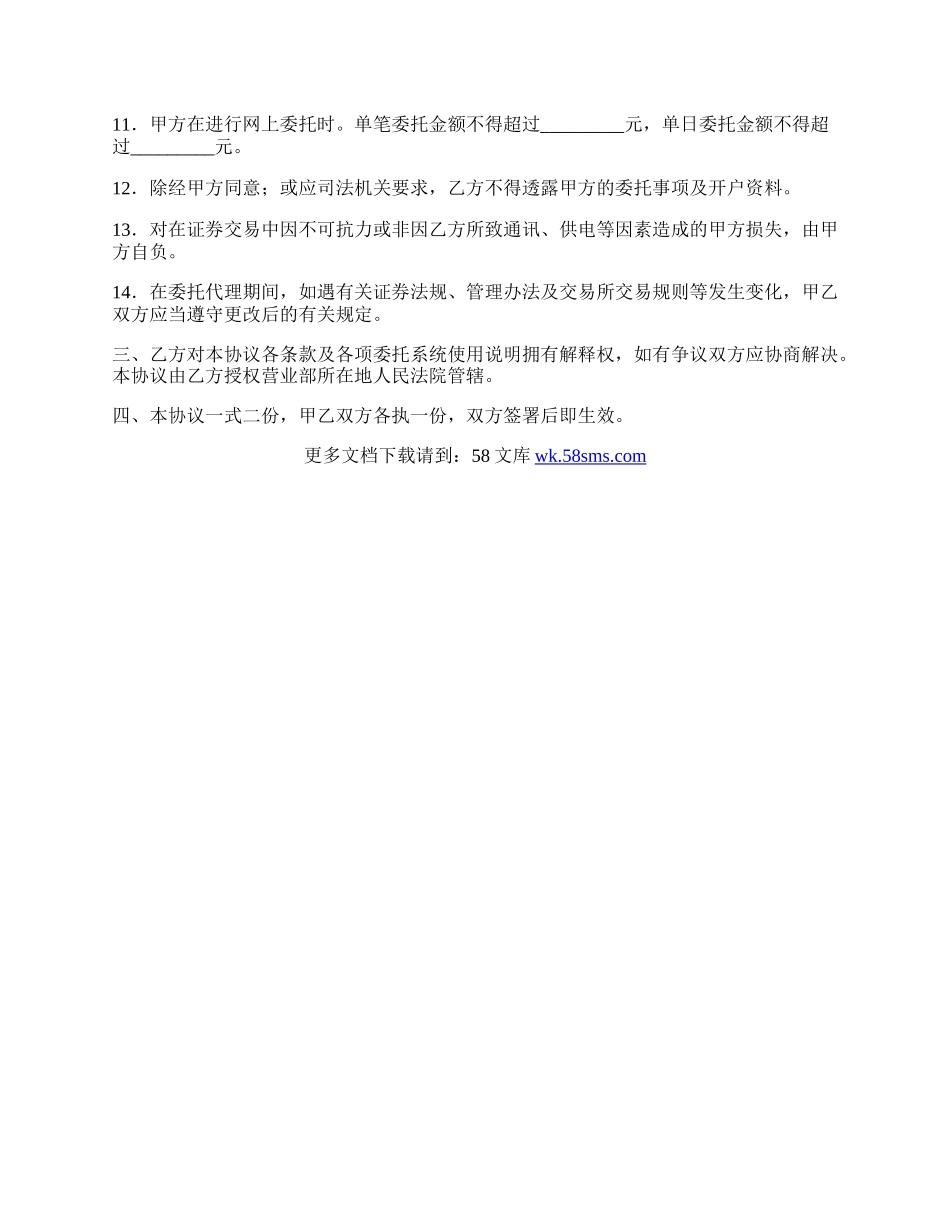 11．甲方在进行网上委托时。单笔委托金额不得超过_________元，单日委托金额不得超过_________元。

12．除经甲方同意；或应司法机关要求，乙方不得透露甲方的委托事项及开户资料。

13．对在证券交易中因不可抗力或非因乙方所致通讯、供电等因素造成的甲方损失，由甲方自负。

14．在委托代理期间，如遇有关证券法规、管理办法及交易所交易规则等发生变化，甲乙双方应当遵守更改后的有关规定。

三、乙方对本协议各条款及各项委托系统使用说明拥有解释权，如有争议双方应协商解决。本协议由乙方授权营业部所在地人民法院管辖。

四、本协议一式二份，甲乙双方各执一份，双方签署后即生效。

更多文档下载请到：58 文库 wk.58sms.com